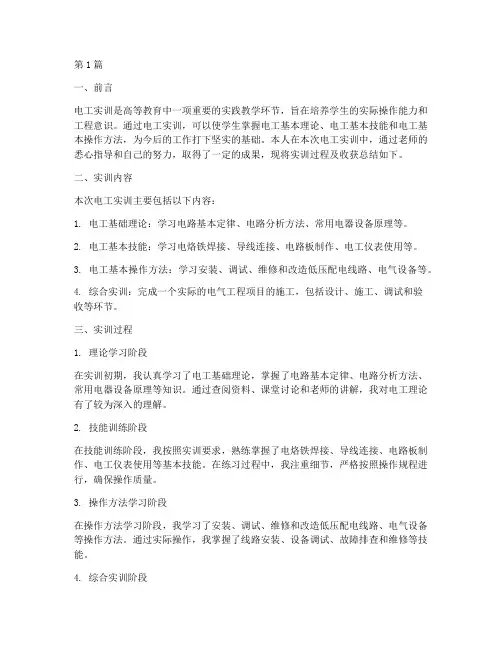 第1篇

一、前言

电工实训是高等教育中一项重要的实践教学环节，旨在培养学生的实际操作能力和工程意识。通过电工实训，可以使学生掌握电工基本理论、电工基本技能和电工基本操作方法，为今后的工作打下坚实的基础。本人在本次电工实训中，通过老师的悉心指导和自己的努力，取得了一定的成果，现将实训过程及收获总结如下。

二、实训内容

本次电工实训主要包括以下内容：

1. 电工基础理论：学习电路基本定律、电路分析方法、常用电器设备原理等。

2. 电工基本技能：学习电烙铁焊接、导线连接、电路板制作、电工仪表使用等。

3. 电工基本操作方法：学习安装、调试、维修和改造低压配电线路、电气设备等。

4. 综合实训：完成一个实际的电气工程项目的施工，包括设计、施工、调试和验收等环节。

三、实训过程

1. 理论学习阶段

在实训初期，我认真学习了电工基础理论，掌握了电路基本定律、电路分析方法、常用电器设备原理等知识。通过查阅资料、课堂讨论和老师的讲解，我对电工理论有了较为深入的理解。

2. 技能训练阶段

在技能训练阶段，我按照实训要求，熟练掌握了电烙铁焊接、导线连接、电路板制作、电工仪表使用等基本技能。在练习过程中，我注重细节，严格按照操作规程进行，确保操作质量。

3. 操作方法学习阶段

在操作方法学习阶段，我学习了安装、调试、维修和改造低压配电线路、电气设备等操作方法。通过实际操作，我掌握了线路安装、设备调试、故障排查和维修等技能。

4. 综合实训阶段